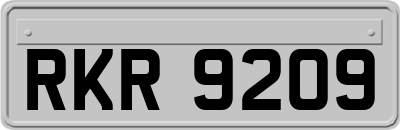 RKR 9209